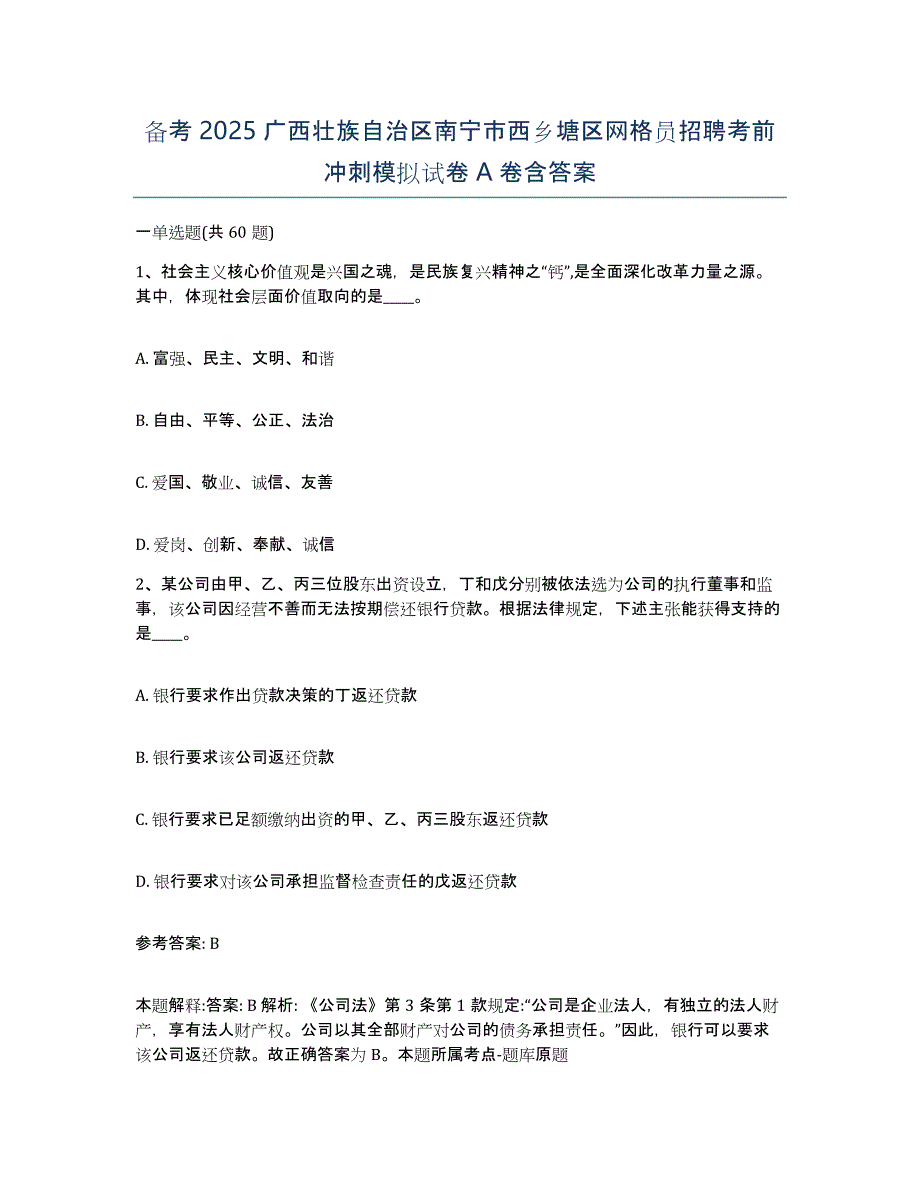 备考 2025 广西壮族自治区南宁市西乡塘区网格员招聘考前冲刺模拟试卷 A 卷含答案

一单选题(共 60 题)

1、社会主义核心价值观是兴国之魂，是民族复兴精神之“钙”,是全面深化改革力量之源。其中，体现社会层面价值取向的是____。

A. 富强、民主、文明、和谐

B. 自由、平等、公正、法治

C. 爱国、敬业、诚信、友善

D. 爱岗、创新、奉献、诚信

2、某公司由甲、乙、丙三位股东出资设立，丁和戊分别被依法选为公司的执行董事和监事，该公司因经营不善而无法按期偿还银行贷款。根据法律规定，下述主张能获得支持的是____。

A. 银行要求作出贷款决策的丁返还贷款

B. 银行要求该公司返还贷款

C. 银行要求已足额缴纳出资的甲、乙、丙三股东返还贷款

D. 银行要求对该公司承担监督检查责任的戊返还贷款

参考答案: B

本题解释:答案: B 解析: 《公司法》第 3 条第 1 款规定:“公司是企业法人，有独立的法人财产，享有法人财产权。公司以其全部财产对公司的债务承担责任。”因此，银行可以要求该公司返还贷款。故正确答案为 B。本题所属考点-题库原题